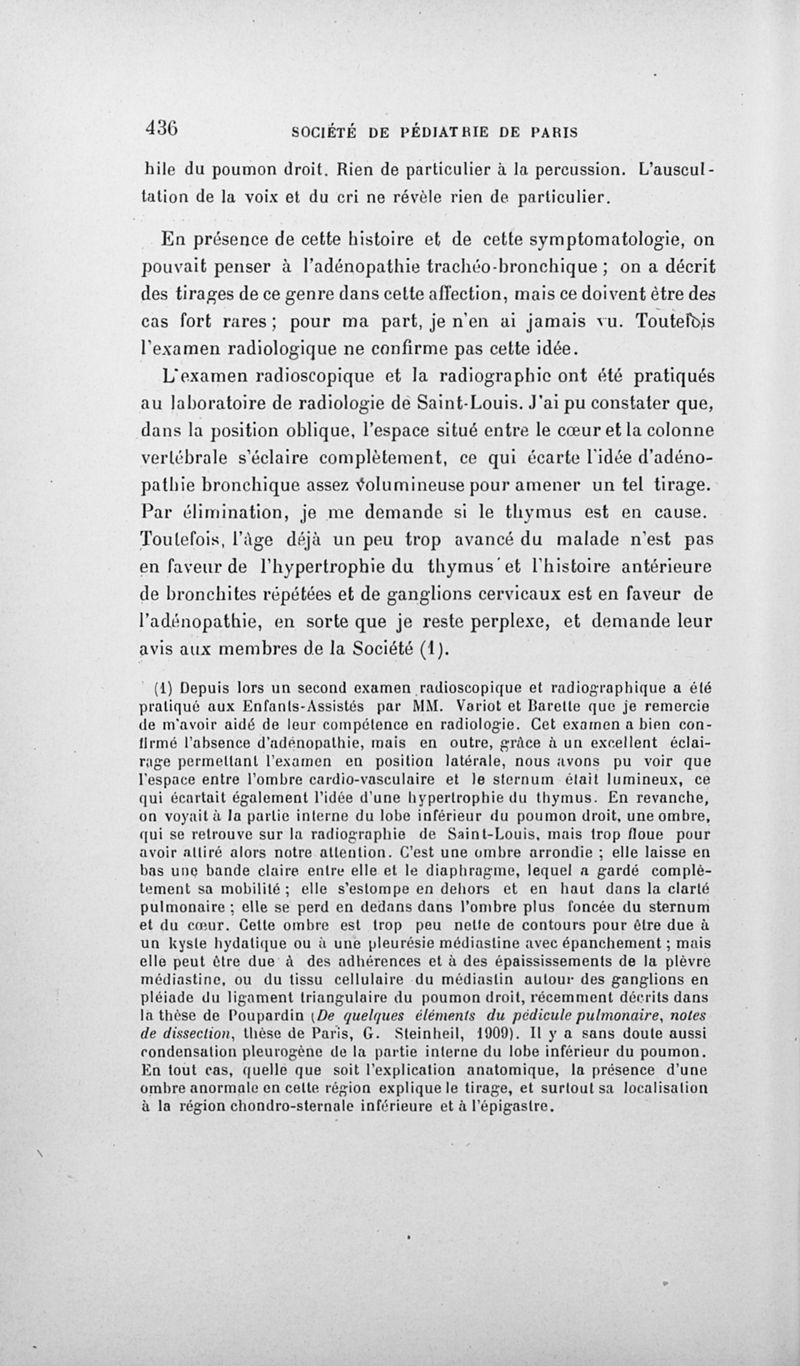 436 SOCIÉTÉ DE PÉDIATRIE DE PARIS

hile du poumon droit. Rien de particulier à la percussion. L'auscultation de la voix et du cri ne révèle rien de particulier.

En présence de cette histoire et de cette symptomatologie, on pouvait penser à l'adénopathie trachéo-bronchique ; on a décrit des tirages de ce genre dans cette affection, mais ce doivent être des cas fort rares ; pour ma part, je n'en ai jamais vu. Toutefois l'examen radiologique ne confirme pas cette idée.

L'examen radioscopique et la radiographie ont été pratiqués au laboratoire de radiologie de Saint-Louis. J'ai pu constater que, dans la position oblique, l'espace situé entre le cœur et la colonne vertébrale s'éclaire complètement, ce qui écarte l'idée d'adénopathie bronchique assez volumineuse pour amener un tel tirage. Par élimination, je me demande si le thymus est en cause. Toutefois, l'âge déjà un peu trop avancé du malade n'est pas en faveur de l'hypertrophie du thymus et l'histoire antérieure de bronchites répétées et de ganglions cervicaux est en faveur de l'adénopathie, en sorte que je reste perplexe, et demande leur avis aux membres de la Société (1).

(1) Depuis lors un second examen radioscopique et radiographique a été pratiqué aux Enfants-Assistés par MM. Variot et Barette que je remercie de m'avoir aidé de leur compétence en radiologie. Cet examen a bien confirmé l'absence d'adénopathie, mais en outre, grâce à un excellent éclairage permettant l'examen en position latérale, nous avons pu voir que l'espace entre l'ombre cardio-vasculaire et le sternum était lumineux, ce qui écartait également l'idée d'une hypertrophie du thymus. En revanche, on voyait à la partie interne du lobe inférieur du poumon droit, une ombre, qui se retrouve sur la radiographie de Saint-Louis, mais trop floue pour avoir attiré alors notre attention. C'est une ombre arrondie ; elle laisse en bas une bande claire entre elle et le diaphragme, lequel a gardé complètement sa mobilité ; elle s'estompe en dehors et en haut dans la clarté pulmonaire ; elle se perd en dedans dans l'ombre plus foncée du sternum et du cœur. Cette ombre est trop peu nette de contours pour être due à un kyste hydatique ou à une pleurésie médiastine avec épanchement ; mais elle peut être due à des adhérences et à des épaississements de la plèvre médiastine, ou du tissu cellulaire du médiastin autour des ganglions en pléiade du ligament triangulaire du poumon droit, récemment décrits dans la thèse de Poupardin (De quelques éléments du pédicule pulmonaire, notes de dissection, thèse de Paris, G. Steinheil, 1909). Il y a sans doute aussi condensation pleurogène de la partie interne du lobe inférieur du poumon. En tout cas, quelle que soit l'explication anatomique, la présence d'une ombre anormale en cette région explique le tirage, et surtout sa localisation à la région chondro-sternale inférieure et à l'épigastre.